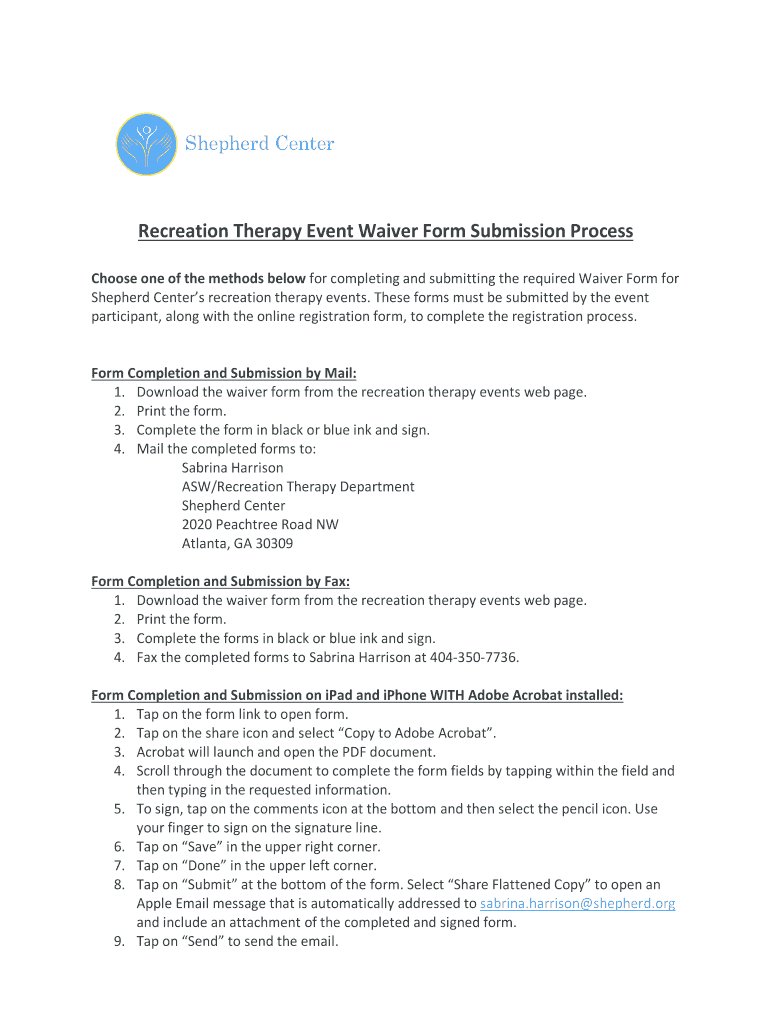 Shepherd Center

Recreation Therapy Event Waiver Form Submission Process

Choose one of the methods below for completing and submitting the required Waiver Form for Shepherd Center's recreation therapy events. These forms must be submitted by the event participant, along with the online registration form, to complete the registration process.

Form Completion and Submission by Mail:
1. Download the waiver form from the recreation therapy events web page.
2. Print the form.
3. Complete the form in black or blue ink and sign.
4. Mail the completed forms to:
Sabrina Harrison
ASW/Recreation Therapy Department
Shepherd Center
2020 Peachtree Road NW
Atlanta, GA 30309

Form Completion and Submission by Fax:
1. Download the waiver form from the recreation therapy events web page.
2. Print the form.
3. Complete the forms in black or blue ink and sign.
4. Fax the completed forms to Sabrina Harrison at 404-350-7736.

Form Completion and Submission on iPad and iPhone WITH Adobe Acrobat installed:
1. Tap on the form link to open form.
2. Tap on the share icon and select "Copy to Adobe Acrobat".
3. Acrobat will launch and open the PDF document.
4. Scroll through the document to complete the form fields by tapping within the field and then typing in the requested information.
5. To sign, tap on the comments icon at the bottom and then select the pencil icon. Use your finger to sign on the signature line.
6. Tap on "Save" in the upper right corner.
7. Tap on "Done" in the upper left corner.
8. Tap on "Submit" at the bottom of the form. Select "Share Flattened Copy" to open an Apple Email message that is automatically addressed to sabrina.harrison@shepherd.org and include an attachment of the completed and signed form.
9. Tap on "Send" to send the email.